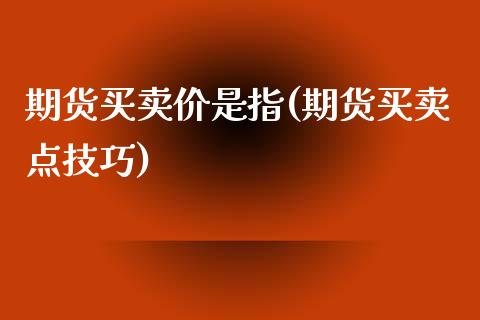 期货买卖价是指(期货买卖点技巧)